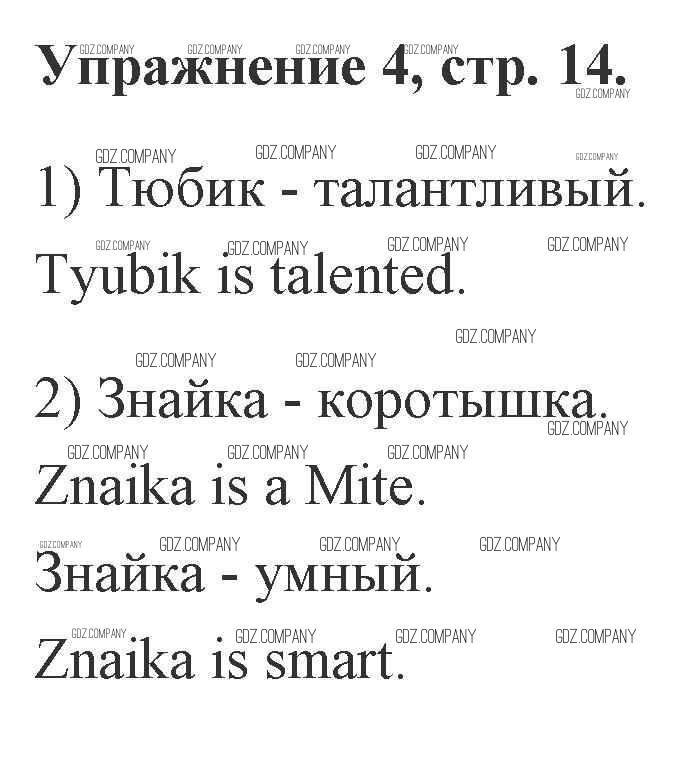 Упражнение 4, стр. 14.

1) Тюбик - талантливый.

Tyubik is talented.

2) Знайка - коротышка.

Znaika is a Mite.

Знайка - умный.

Znaika is smart.

GDZ.COMPANY